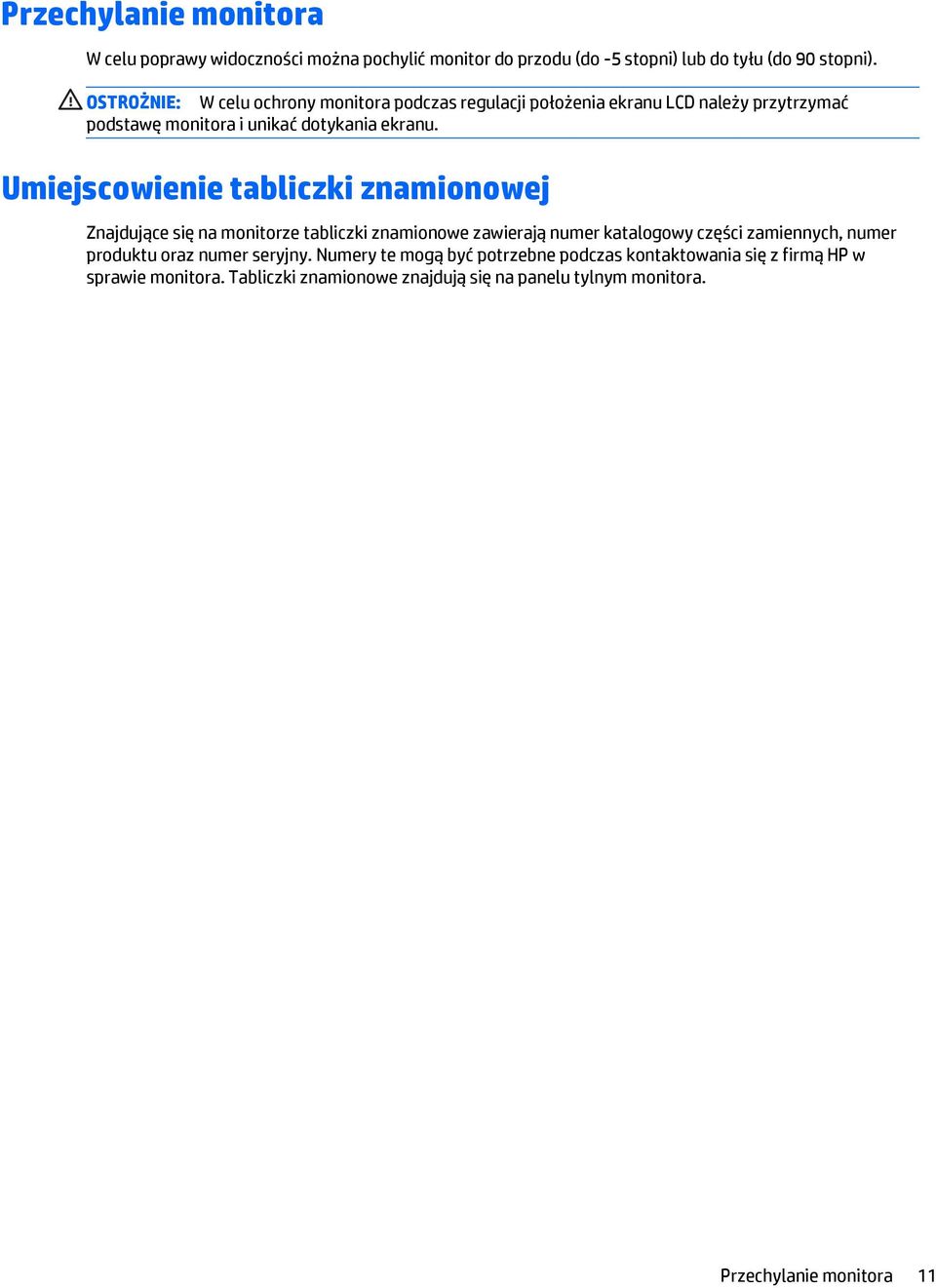 Przechylanie monitora

W celu poprawy widoczności można pochylić monitor do przodu (do -5 stopni) lub do tyłu (do 90 stopni).

OSTROŻNIE: W celu ochrony monitora podczas regulacji położenia ekranu LCD należy przytrzymać podstawę monitora i unikać dotykania ekranu.

Umiejscowienie tabliczki znamionowej

Znajdujące się na monitorze tabliczki znamionowe zawierają numer katalogowy części zamiennych, numer produktu oraz numer seryjny. Numery te mogą być potrzebne podczas kontaktowania się z firmą HP w sprawie monitora. Tabliczki znamionowe znajdują się na panelu tylnym monitora.

Przechylanie monitora 11